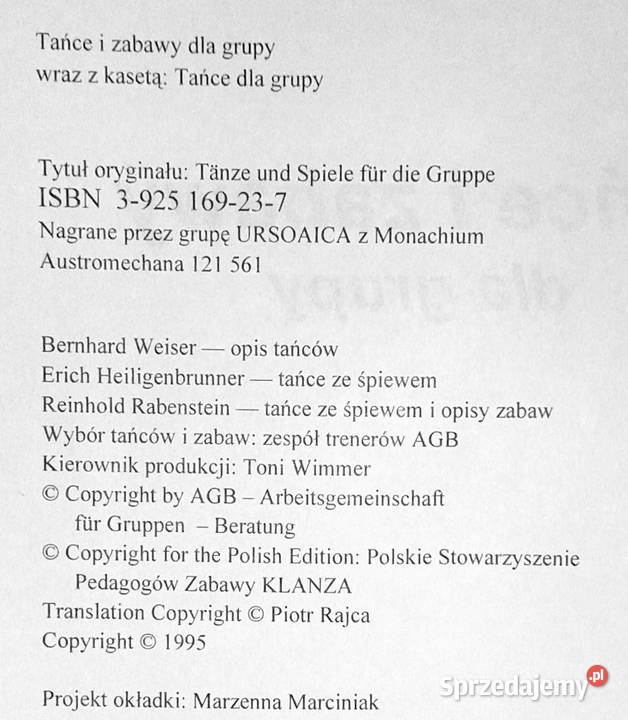 Tańce i zabawy dla grupy
wraz z kasetą: Tańce dla grupy

Tytuł oryginału: Tänze und Spiele für die Gruppe
ISBN 3-925 169-23-7
Nagrane przez grupę URSOAICA z Monachium
Austromechana 121 561

Bernhard Weiser — opis tańców
Erich Heiligenbrunner — tańce ze śpiewem
Reinhold Rabenstein — tańce ze śpiewem i opisy zabaw
Wybór tańców i zabaw: zespół trenerów AGB
Kierownik produkcji: Toni Wimmer
© Copyright by AGB – Arbeitsgemeinschaft für Gruppen – Beratung
© Copyright for the Polish Edition: Polskie Stowarzyszenie Pedagogów Zabawy KLANZA
Translation Copyright © Piotr Rajca
Copyright © 1995

Projekt okładki: Marzenna Marciniak

Sprzedajemy.pl